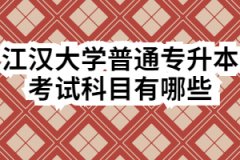 江汉大学普通专升本
考试科目有哪些